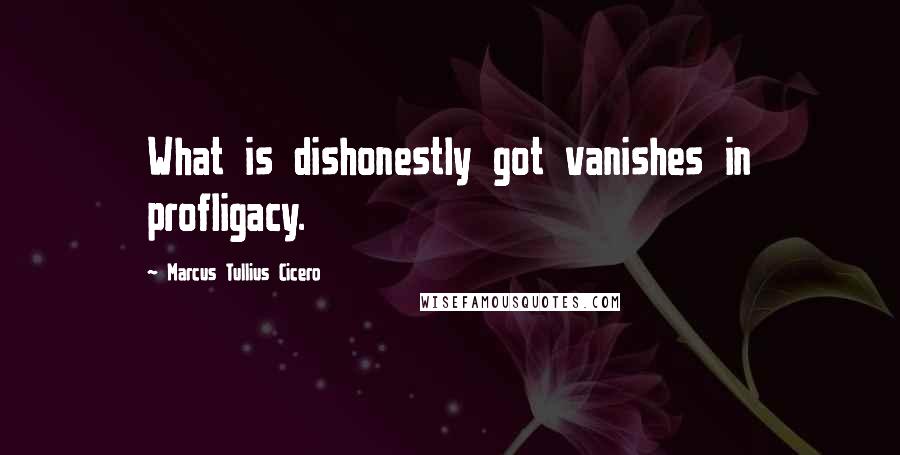 What is dishonestly got vanishes in profligacy.

- Marcus Tullius Cicero

WISEFAMOUSQUOTES.COM